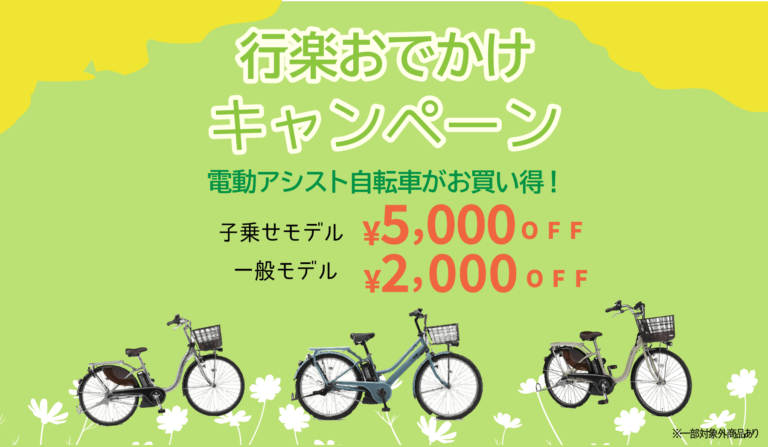 行楽おでかけ
キャンペーン

電動アシスト自転車がお買い得！

子乗せモデル ¥5,000 OFF
一般モデル ¥2,000 OFF

※一部対象外商品あり